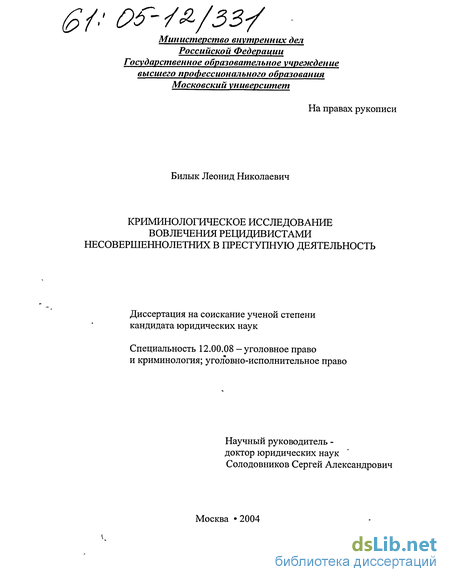 61: 05-12/331

Министерство внутренних дел
Российской Федерации
Государственное образовательное учреждение
высшего профессионального образования
Московский университет

На правах рукописи

Билык Леонид Николаевич

КРИМИНОЛОГИЧЕСКОЕ ИССЛЕДОВАНИЕ
ВОВЛЕЧЕНИЯ РЕЦИДИВИСТАМИ
НЕСОВЕРШЕННОЛЕТНИХ В ПРЕСТУПНУЮ ДЕЯТЕЛЬНОСТЬ

Диссертация на соискание ученой степени
кандидата юридических наук

Специальность 12.00.08 – уголовное право
и криминология; уголовно-исполнительное право

Научный руководитель -
доктор юридических наук
Солодовников Сергей Александрович

Москва • 2004

dsLib.net
библиотека диссертаций